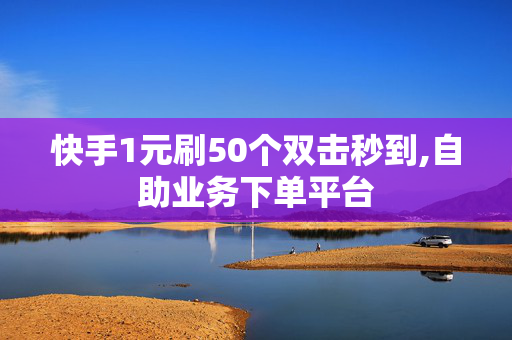 快手1元刷50个双击秒到,自助业务下单平台